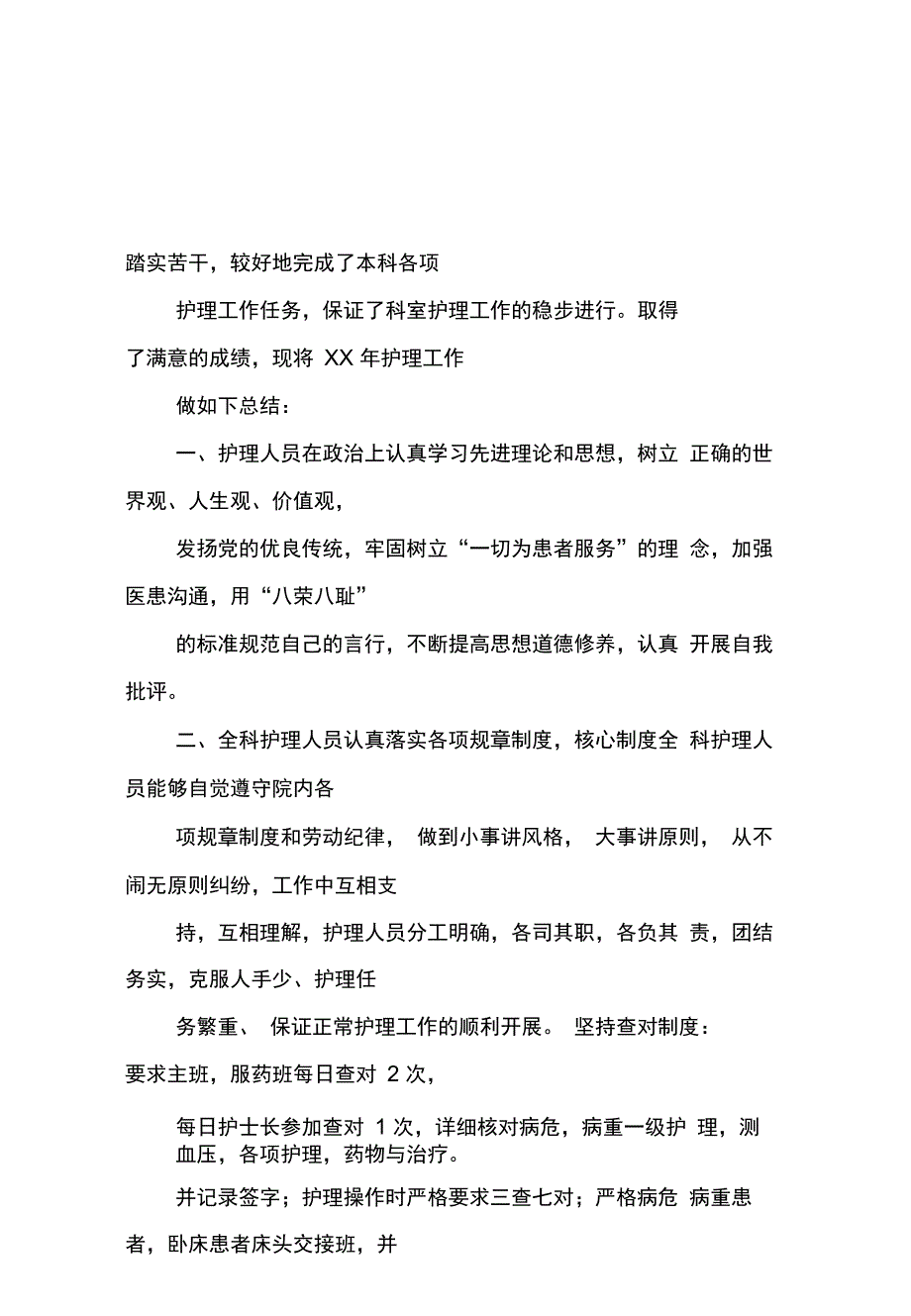 踏实苦干，较好地完成了本科各项

护理工作任务，保证了科室护理工作的稳步进行。取得了满意的成绩，现将 XX 年护理工作

做如下总结：

一、护理人员在政治上认真学习先进理论和思想，树立 正确的世界观、人生观、价值观，

发扬党的优良传统，牢固树立“一切为患者服务”的理 念，加强医患沟通，用“八荣八耻”

的标准规范自己的言行，不断提高思想道德修养，认真 开展自我批评。

二、全科护理人员认真落实各项规章制度，核心制度全 科护理人员能够自觉遵守院内各

项规章制度和劳动纪律， 做到小事讲风格， 大事讲原则， 从不闹无原则纠纷，工作中互相支

持，互相理解，护理人员分工明确，各司其职，各负其 责，团结务实，克服人手少、护理任

务繁重、 保证正常护理工作的顺利开展。 坚持查对制度：要求主班，服药班每日查对 2 次，

每日护士长参加查对 1 次，详细核对病危，病重一级护 理，测血压，各项护理，药物与治疗。

并记录签字；护理操作时严格要求三查七对；严格病危 病重患者，卧床患者床头交接班，并